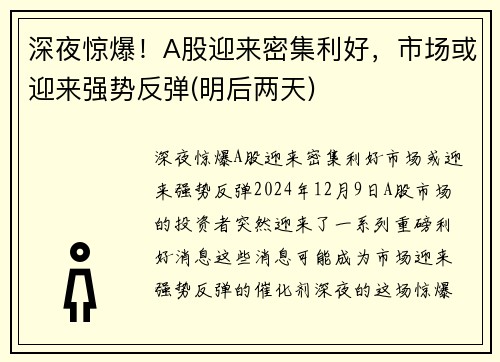 深夜惊爆！A股迎来密集利好，市场或迎来强势反弹(明后两天)

深夜惊爆A股迎来密集利好市场或迎来强势反弹2024年12月9日A股市场的投资者突然迎来了一系列重磅利好消息这些消息可能成为市场迎来强势反弹的催化剂深夜的这场惊爆